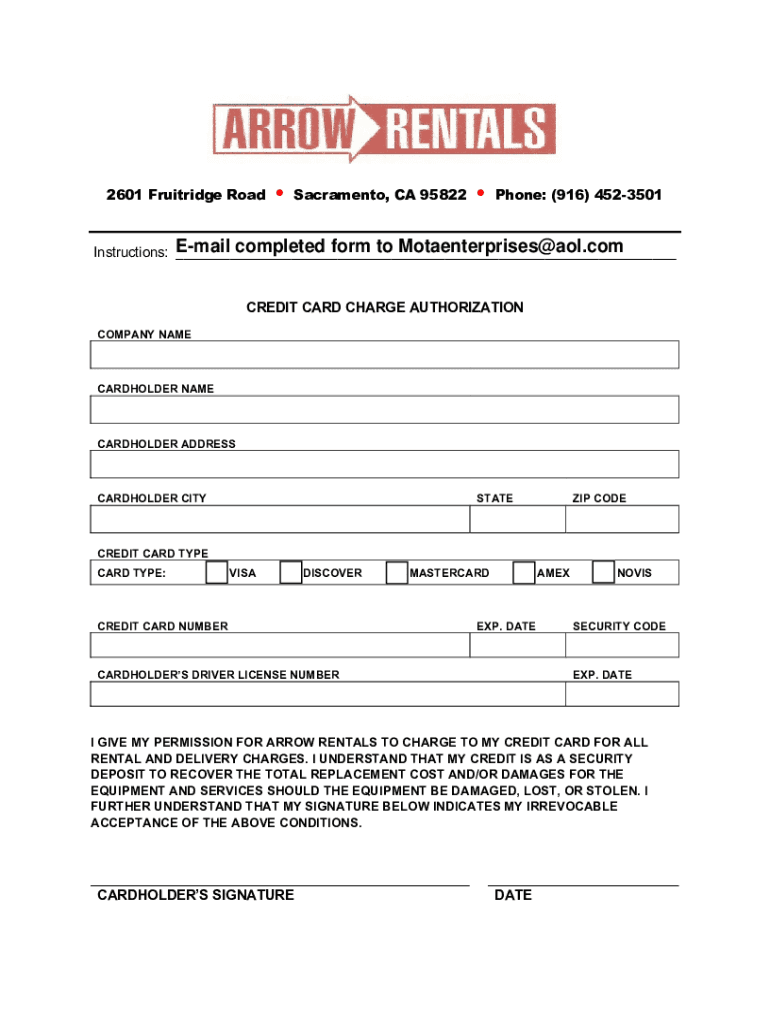 ARROW RENTALS

2601 Fruitridge Road • Sacramento, CA 95822 • Phone: (916) 452-3501

Instructions: E-mail completed form to Motaenterprises@aol.com

CREDIT CARD CHARGE AUTHORIZATION

COMPANY NAME

CARDHOLDER NAME

CARDHOLDER ADDRESS

CARDHOLDER CITY

STATE

ZIP CODE

CREDIT CARD TYPE

CARD TYPE: VISA DISCOVER MASTERCARD AMEX NOVIS

CREDIT CARD NUMBER

EXP. DATE

SECURITY CODE

CARDHOLDER'S DRIVER LICENSE NUMBER

EXP. DATE

I GIVE MY PERMISSION FOR ARROW RENTALS TO CHARGE TO MY CREDIT CARD FOR ALL RENTAL AND DELIVERY CHARGES. I UNDERSTAND THAT MY CREDIT IS AS A SECURITY DEPOSIT TO RECOVER THE TOTAL REPLACEMENT COST AND/OR DAMAGES FOR THE EQUIPMENT AND SERVICES SHOULD THE EQUIPMENT BE DAMAGED, LOST, OR STOLEN. I FURTHER UNDERSTAND THAT MY SIGNATURE BELOW INDICATES MY IRREVOCABLE ACCEPTANCE OF THE ABOVE CONDITIONS.

CARDHOLDER'S SIGNATURE

DATE